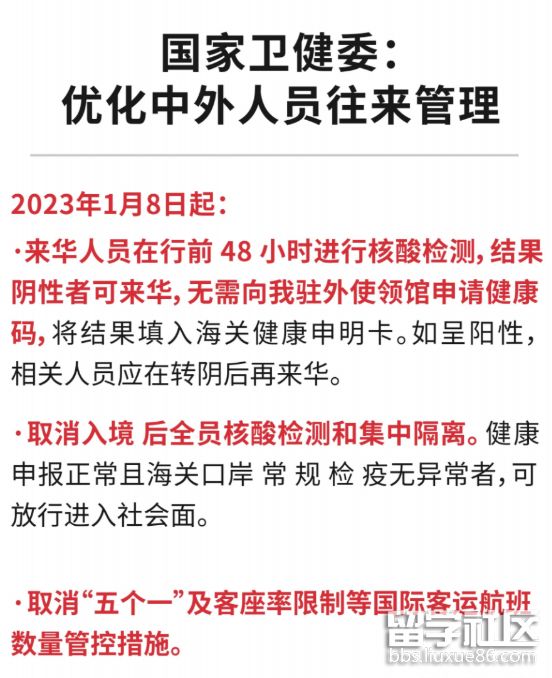 国家卫健委：
优化中外人员往来管理

2023年1月8日起：

·来华人员在行前 48 小时进行核酸检测，结果阴性者可来华，无需向我驻外使领馆申请健康码，将结果填入海关健康申明卡。如呈阳性，相关人员应在转阴后再来华。

·取消入境 后全员核酸检测和集中隔离。健康申报正常且海关口岸 常 规 检 疫无异常者，可放行进入社会面。

·取消“五个一”及客座率限制等国际客运航班数量管控措施。

留学社区
bbs.liuxue86.com